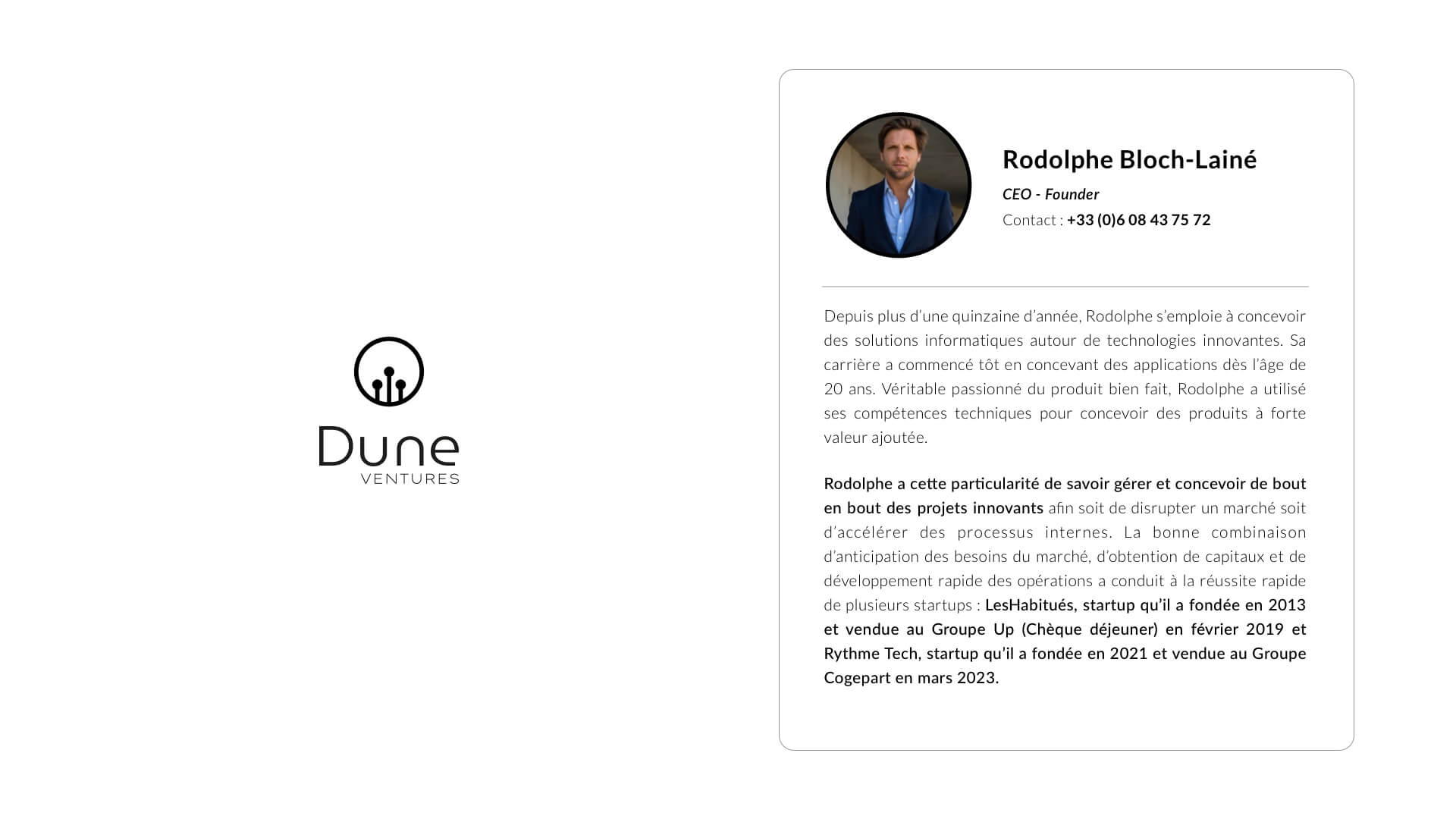 Dune
VENTURES

Rodolphe Bloch-Lainé
CEO - Founder
Contact : +33 (0)6 08 43 75 72

Depuis plus d'une quinzaine d'année, Rodolphe s'emploie à concevoir des solutions informatiques autour de technologies innovantes. Sa carrière a commencé tôt en concevant des applications dès l'âge de 20 ans. Véritable passionné du produit bien fait, Rodolphe a utilisé ses compétences techniques pour concevoir des produits à forte valeur ajoutée.

Rodolphe a cette particularité de savoir gérer et concevoir de bout en bout des projets innovants afin soit de disrupter un marché soit d'accélérer des processus internes. La bonne combinaison d'anticipation des besoins du marché, d'obtention de capitaux et de développement rapide des opérations a conduit à la réussite rapide de plusieurs startups : LesHabitués, startup qu'il a fondée en 2013 et vendue au Groupe Up (Chèque déjeuner) en février 2019 et Rythme Tech, startup qu'il a fondée en 2021 et vendue au Groupe Cogepart en mars 2023.